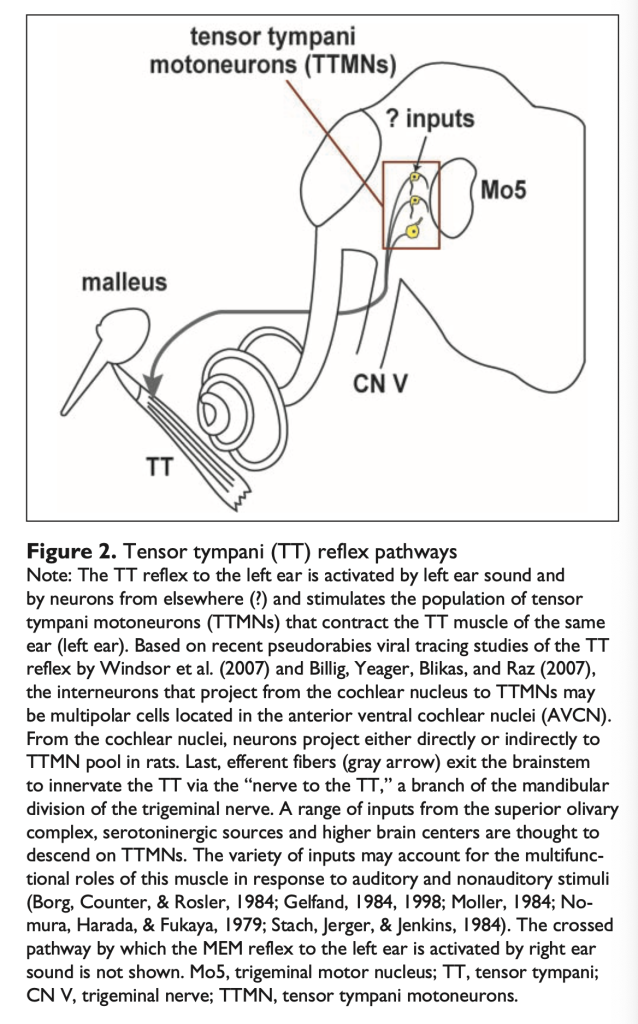 tensor tympani motoneurons (TTMNs)

? inputs

Mo5

malleus

CN V

TT

**Figure 2.** Tensor tympani (TT) reflex pathways
Note: The TT reflex to the left ear is activated by left ear sound and by neurons from elsewhere (?) and stimulates the population of tensor tympani motoneurons (TTMNs) that contract the TT muscle of the same ear (left ear). Based on recent pseudorabies viral tracing studies of the TT reflex by Windsor et al. (2007) and Billig, Yeager, Blikas, and Raz (2007), the interneurons that project from the cochlear nucleus to TTMNs may be multipolar cells located in the anterior ventral cochlear nuclei (AVCN). From the cochlear nuclei, neurons project either directly or indirectly to TTMN pool in rats. Last, efferent fibers (gray arrow) exit the brainstem to innervate the TT via the "nerve to the TT," a branch of the mandibular division of the trigeminal nerve. A range of inputs from the superior olivary complex, serotoninergic sources and higher brain centers are thought to descend on TTMNs. The variety of inputs may account for the multifunctional roles of this muscle in response to auditory and nonauditory stimuli (Borg, Counter, & Rosler, 1984; Gelfand, 1984, 1998; Moller, 1984; Nomura, Harada, & Fukaya, 1979; Stach, Jerger, & Jenkins, 1984). The crossed pathway by which the MEM reflex to the left ear is activated by right ear sound is not shown. Mo5, trigeminal motor nucleus; TT, tensor tympani; CN V, trigeminal nerve; TTMN, tensor tympani motoneurons.